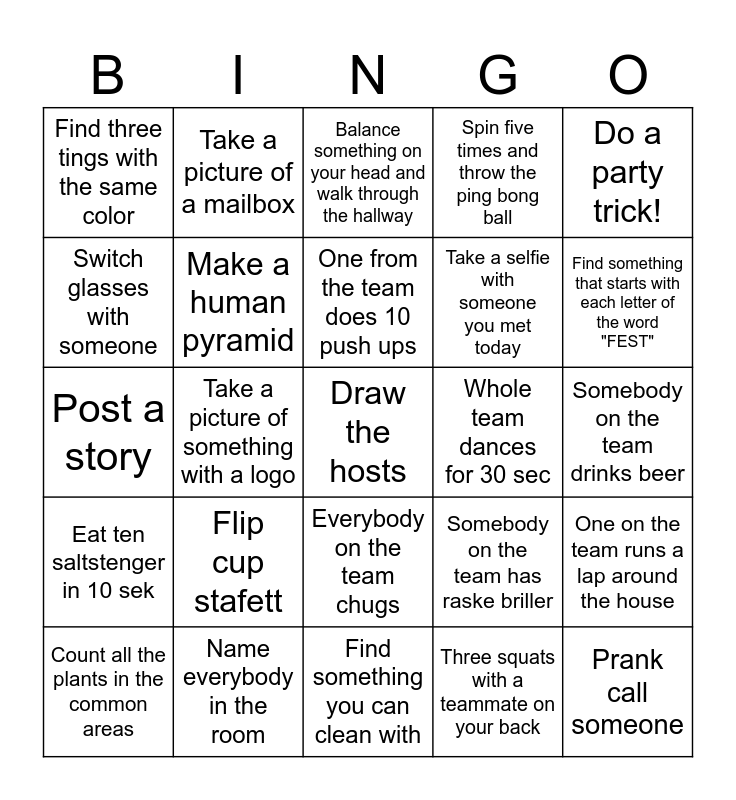 | B | I | N | G | O |
|---|---|---|---|---|
| Find three tings with the same color | Take a picture of a mailbox | Balance something on your head and walk through the hallway | Spin five times and throw the ping bong ball | Do a party trick! |
| Switch glasses with someone | Make a human pyramid | One from the team does 10 push ups | Take a selfie with someone you met today | Find something that starts with each letter of the word "FEST" |
| Post a story | Take a picture of something with a logo | Draw the hosts | Whole team dances for 30 sec | Somebody on the team drinks beer |
| Eat ten saltstenger in 10 sek | Flip cup stafett | Everybody on the team chugs | Somebody on the team has raske briller | One on the team runs a lap around the house |
| Count all the plants in the common areas | Name everybody in the room | Find something you can clean with | Three squats with a teammate on your back | Prank call someone |